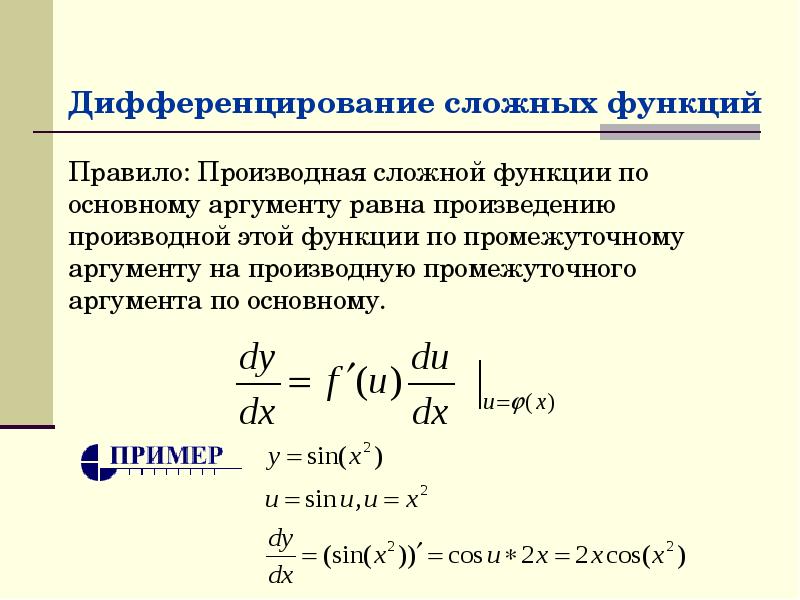 Дифференцирование сложных функций

Правило: Производная сложной функции по основному аргументу равна произведению производной этой функции по промежуточному аргументу на производную промежуточного аргумента по основному.

$\frac{dy}{dx} = f'(u)\frac{du}{dx} \Big|_{u=\varphi(x)}$

ПРИМЕР

$y = \sin(x^2)$

$u = \sin u, u = x^2$

$\frac{dy}{dx} = (\sin(x^2))' = \cos u * 2x = 2x\cos(x^2)$